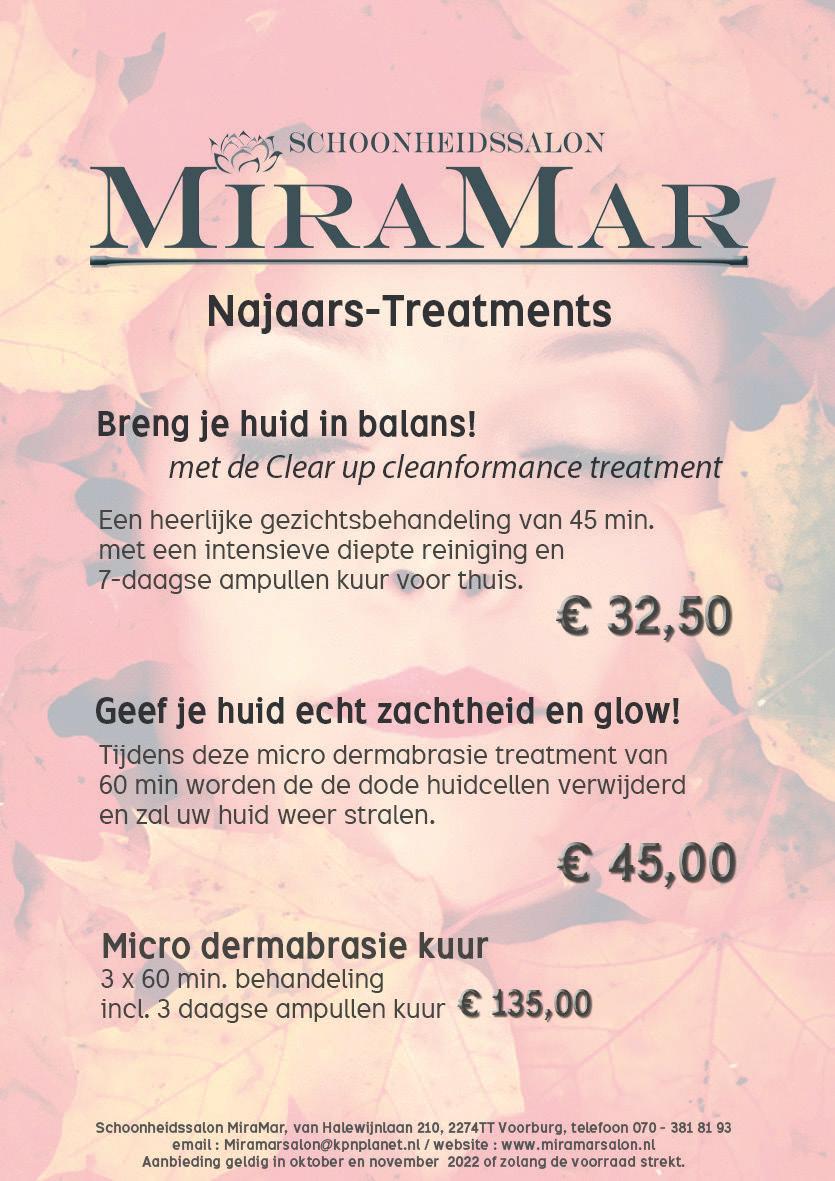 SCHOONHEIDSSALON
MIRAMAR

Najaars-Treatments

Breng je huid in balans!
met de Clear up cleanformance treatment

Een heerlijke gezichtsbehandeling van 45 min. met een intensieve diepte reiniging en 7-daagse ampullen kuur voor thuis.

€ 32,50

Geef je huid echt zachtheid en glow!

Tijdens deze micro dermabrasie treatment van 60 min worden de de dode huidcellen verwijderd en zal uw huid weer stralen.

€ 45,00

Micro dermabrasie kuur
3 x 60 min. behandeling
incl. 3 daagse ampullen kuur € 135,00

Schoonheidssalon MiraMar, van Halewijnlaan 210, 2274TT Voorburg, telefoon 070 - 381 81 93
email : Miramarsalon@kpnplanet.nl / website : www.miramarsalon.nl
Aanbieding geldig in oktober en november 2022 of zolang de voorraad strekt.